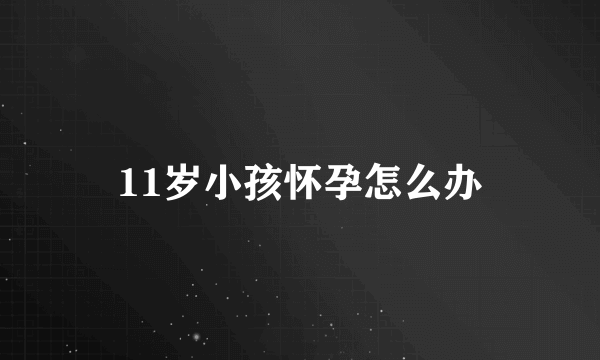 11岁小孩怀孕怎么办